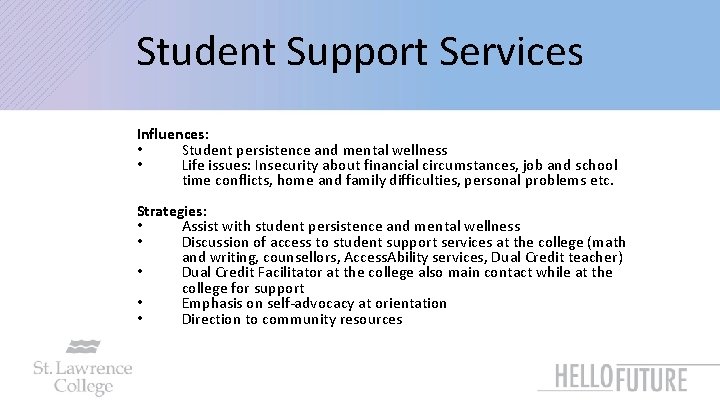 Student Support Services

Influences:
• Student persistence and mental wellness
• Life issues: Insecurity about financial circumstances, job and school time conflicts, home and family difficulties, personal problems etc.

Strategies:
• Assist with student persistence and mental wellness
• Discussion of access to student support services at the college (math and writing, counsellors, AccessAbility services, Dual Credit teacher)
• Dual Credit Facilitator at the college also main contact while at the college for support
• Emphasis on self-advocacy at orientation
• Direction to community resources

St. Lawrence College

HELLO FUTURE